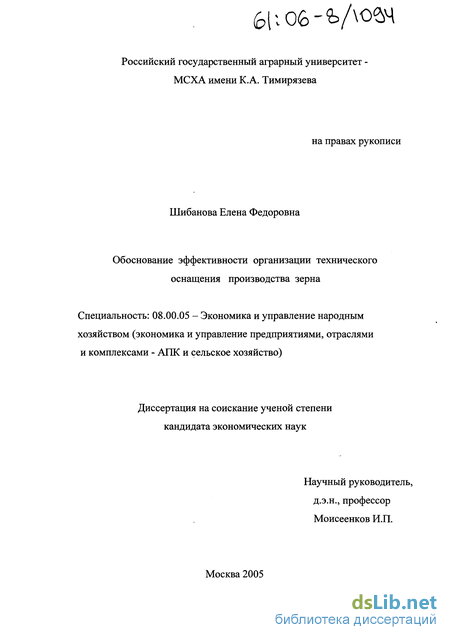 61:06-8/1094

Российский государственный аграрный университет - МСХА имени К.А. Тимирязева

на правах рукописи

Шибанова Елена Федоровна

Обоснование эффективности организации технического оснащения производства зерна

Специальность: 08.00.05 – Экономика и управление народным хозяйством (экономика и управление предприятиями, отраслями и комплексами - АПК и сельское хозяйство)

Диссертация на соискание ученой степени кандидата экономических наук

Научный руководитель, д.э.н., профессор Моисеенков И.П.

Москва 2005

dsLib.net
библиотека диссертаций